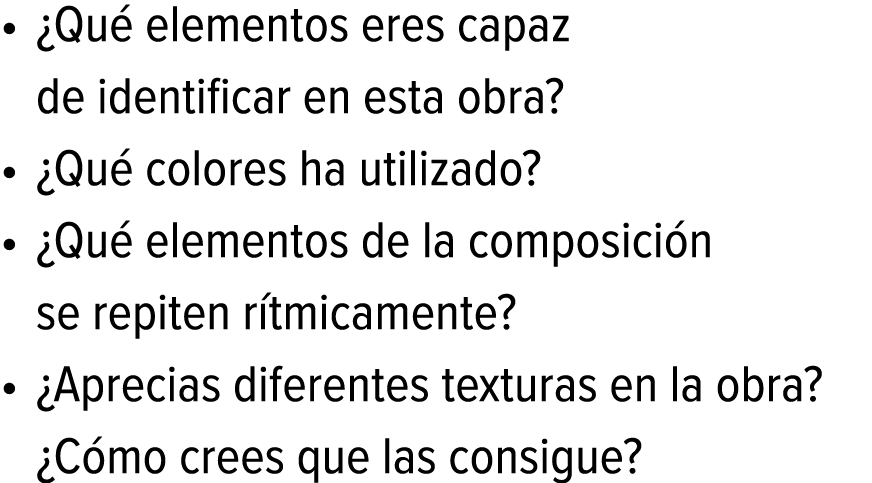 • ¿Qué elementos eres capaz de identificar en esta obra?
• ¿Qué colores ha utilizado?
• ¿Qué elementos de la composición se repiten rítmicamente?
• ¿Aprecias diferentes texturas en la obra? ¿Cómo crees que las consigue?